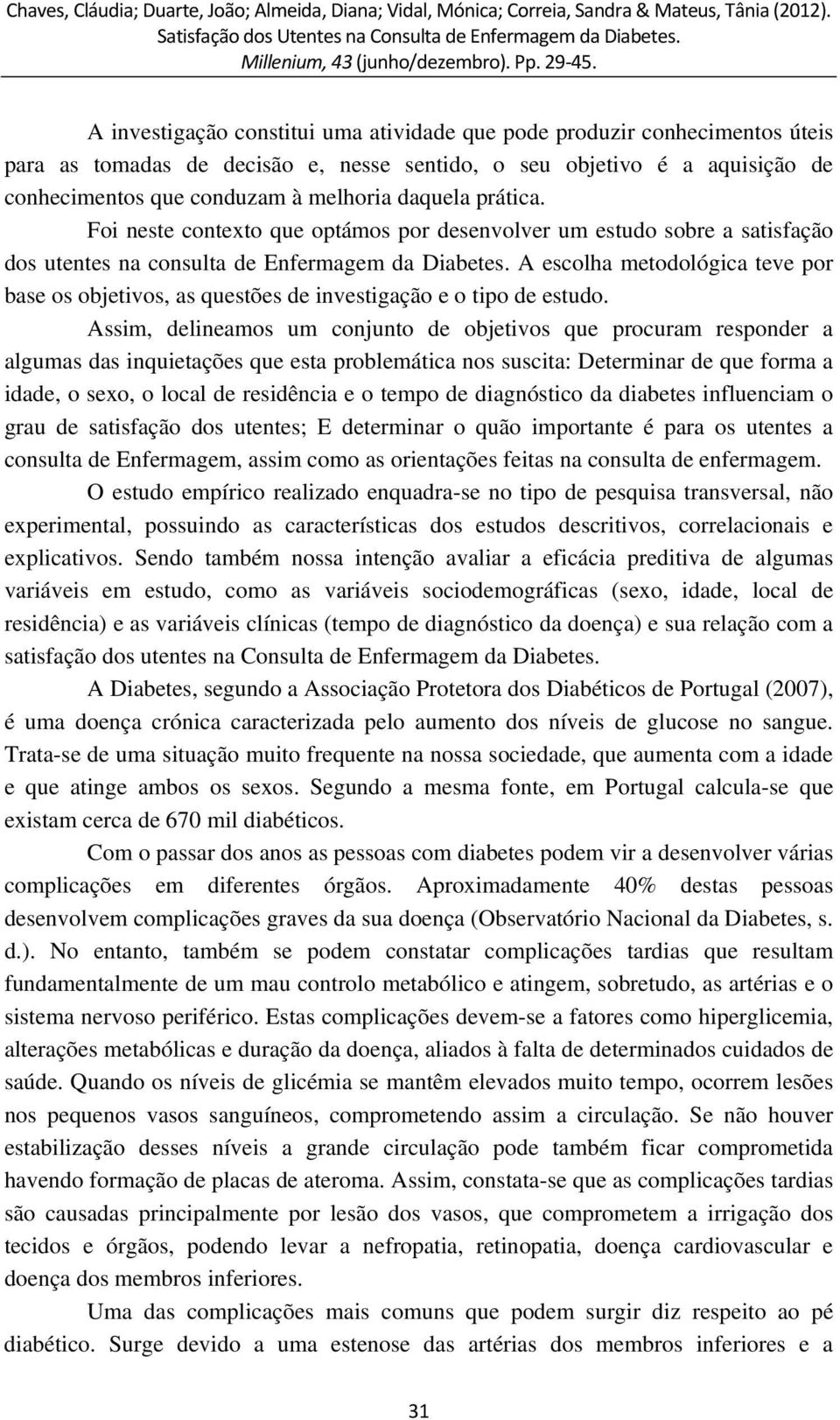 Chaves, Cláudia; Duarte, João; Almeida, Diana; Vidal, Mónica; Correia, Sandra & Mateus, Tânia (2012). Satisfação dos Utentes na Consulta de Enfermagem da Diabetes. Millenium, 43 (junho/dezembro). Pp. 29-45.

A investigação constitui uma atividade que pode produzir conhecimentos úteis para as tomadas de decisão e, nesse sentido, o seu objetivo é a aquisição de conhecimentos que conduzam à melhoria daquela prática.

Foi neste contexto que optámos por desenvolver um estudo sobre a satisfação dos utentes na consulta de Enfermagem da Diabetes. A escolha metodológica teve por base os objetivos, as questões de investigação e o tipo de estudo.

Assim, delineamos um conjunto de objetivos que procuram responder a algumas das inquietações que esta problemática nos suscita: Determinar de que forma a idade, o sexo, o local de residência e o tempo de diagnóstico da diabetes influenciam o grau de satisfação dos utentes; E determinar o quão importante é para os utentes a consulta de Enfermagem, assim como as orientações feitas na consulta de enfermagem.

O estudo empírico realizado enquadra-se no tipo de pesquisa transversal, não experimental, possuindo as características dos estudos descritivos, correlacionais e explicativos. Sendo também nossa intenção avaliar a eficácia preditiva de algumas variáveis em estudo, como as variáveis sociodemográficas (sexo, idade, local de residência) e as variáveis clínicas (tempo de diagnóstico da doença) e sua relação com a satisfação dos utentes na Consulta de Enfermagem da Diabetes.

A Diabetes, segundo a Associação Protetora dos Diabéticos de Portugal (2007), é uma doença crónica caracterizada pelo aumento dos níveis de glucose no sangue. Trata-se de uma situação muito frequente na nossa sociedade, que aumenta com a idade e que atinge ambos os sexos. Segundo a mesma fonte, em Portugal calcula-se que existam cerca de 670 mil diabéticos.

Com o passar dos anos as pessoas com diabetes podem vir a desenvolver várias complicações em diferentes órgãos. Aproximadamente 40% destas pessoas desenvolvem complicações graves da sua doença (Observatório Nacional da Diabetes, s. d.). No entanto, também se podem constatar complicações tardias que resultam fundamentalmente de um mau controlo metabólico e atingem, sobretudo, as artérias e o sistema nervoso periférico. Estas complicações devem-se a fatores como hiperglicemia, alterações metabólicas e duração da doença, aliados à falta de determinados cuidados de saúde. Quando os níveis de glicémia se mantêm elevados muito tempo, ocorrem lesões nos pequenos vasos sanguíneos, comprometendo assim a circulação. Se não houver estabilização desses níveis a grande circulação pode também ficar comprometida havendo formação de placas de ateroma. Assim, constata-se que as complicações tardias são causadas principalmente por lesão dos vasos, que comprometem a irrigação dos tecidos e órgãos, podendo levar a nefropatia, retinopatia, doença cardiovascular e doença dos membros inferiores.

Uma das complicações mais comuns que podem surgir diz respeito ao pé diabético. Surge devido a uma estenose das artérias dos membros inferiores e a

31